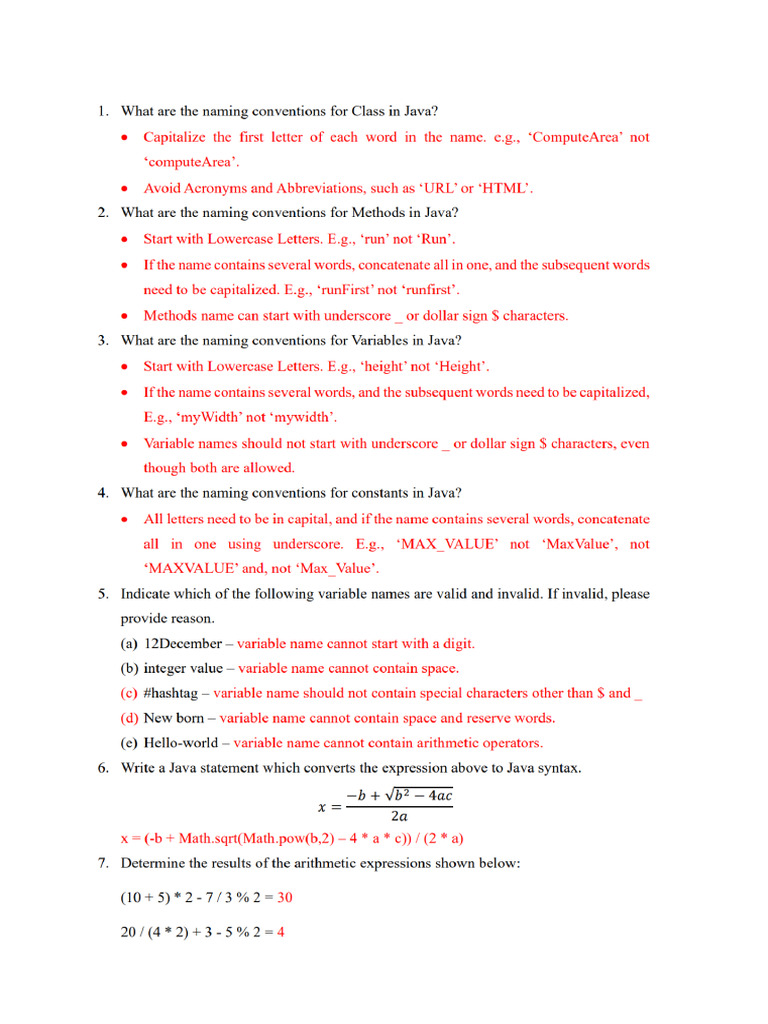 1. What are the naming conventions for Class in Java?

• Capitalize the first letter of each word in the name. e.g., ‘ComputeArea’ not ‘computeArea’.

• Avoid Acronyms and Abbreviations, such as ‘URL’ or ‘HTML’.

2. What are the naming conventions for Methods in Java?

• Start with Lowercase Letters. E.g., ‘run’ not ‘Run’.

• If the name contains several words, concatenate all in one, and the subsequent words need to be capitalized. E.g., ‘runFirst’ not ‘runfirst’.

• Methods name can start with underscore _ or dollar sign $ characters.

3. What are the naming conventions for Variables in Java?

• Start with Lowercase Letters. E.g., ‘height’ not ‘Height’.

• If the name contains several words, and the subsequent words need to be capitalized, E.g., ‘myWidth’ not ‘mywidth’.

• Variable names should not start with underscore _ or dollar sign $ characters, even though both are allowed.

4. What are the naming conventions for constants in Java?

• All letters need to be in capital, and if the name contains several words, concatenate all in one using underscore. E.g., ‘MAX_VALUE’ not ‘MaxValue’, not ‘MAXVALUE’ and, not ‘Max_Value’.

5. Indicate which of the following variable names are valid and invalid. If invalid, please provide reason.

(a) 12December – variable name cannot start with a digit.

(b) integer value – variable name cannot contain space.

(c) #hashtag – variable name should not contain special characters other than $ and _

(d) New born – variable name cannot contain space and reserve words.

(e) Hello-world – variable name cannot contain arithmetic operators.

6. Write a Java statement which converts the expression above to Java syntax.

$x = \frac{-b + \sqrt{b^2 - 4ac}}{2a}$

x = (-b + Math.sqrt(Math.pow(b,2) – 4 * a * c)) / (2 * a)

7. Determine the results of the arithmetic expressions shown below:

(10 + 5) * 2 - 7 / 3 % 2 = 30

20 / (4 * 2) + 3 - 5 % 2 = 4